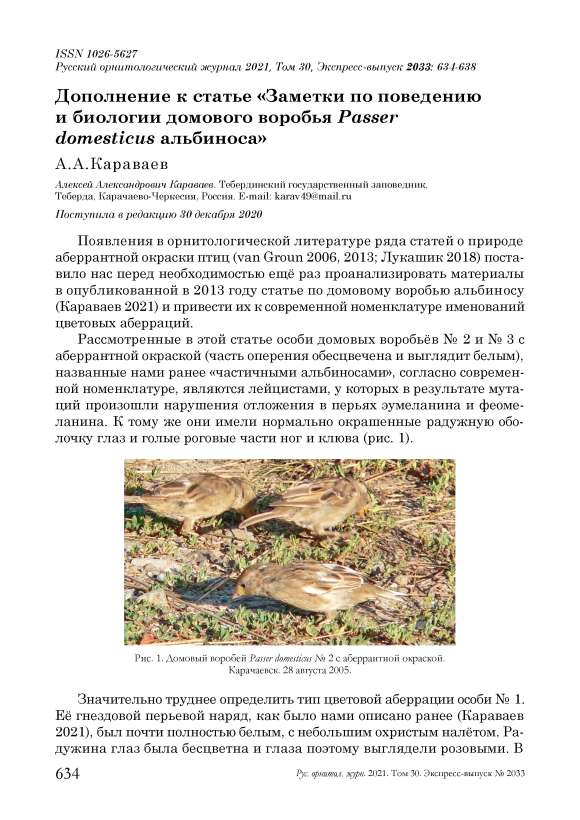 ISSN 1026-5627
Русский орнитологический журнал 2021, Том 30, Экспресс-выпуск 2033: 634-638

Дополнение к статье «Заметки по поведению и биологии домового воробья Passer domesticus альбиноса»

А.А.Караваев

Алексей Александрович Караваев. Тебердинский государственный заповедник. Теберда, Карачаево-Черкесия, Россия. E-mail: karav49@mail.ru

Поступила в редакцию 30 декабря 2020

Появления в орнитологической литературе ряда статей о природе аберрантной окраски птиц (van Groun 2006, 2013; Лукашик 2018) поставило нас перед необходимостью ещё раз проанализировать материалы в опубликованной в 2013 году статье по домовому воробью альбиносу (Караваев 2021) и привести их к современной номенклатуре именований цветовых аберраций.

Рассмотренные в этой статье особи домовых воробьёв № 2 и № 3 с аберрантной окраской (часть оперения обесцвечена и выглядит белым), названные нами ранее «частичными альбиносами», согласно современной номенклатуре, являются лейцистами, у которых в результате мутаций произошли нарушения отложения в перьях эумеланина и феомеланина. К тому же они имели нормально окрашенные радужную оболочку глаз и голые роговые части ног и клюва (рис. 1).

Рис. 1. Домовый воробей Passer domesticus № 2 с аберрантной окраской. Карачаевск. 28 августа 2005.

Значительно труднее определить тип цветовой аберрации особи № 1. Её гнездовой перьевой наряд, как было нами описано ранее (Караваев 2021), был почти полностью белым, с небольшим охристым налётом. Радужина глаз была бесцветна и глаза поэтому выглядели розовыми. В

634 Рус. орнитол. журн. 2021. Том 30. Экспресс-выпуск № 2033